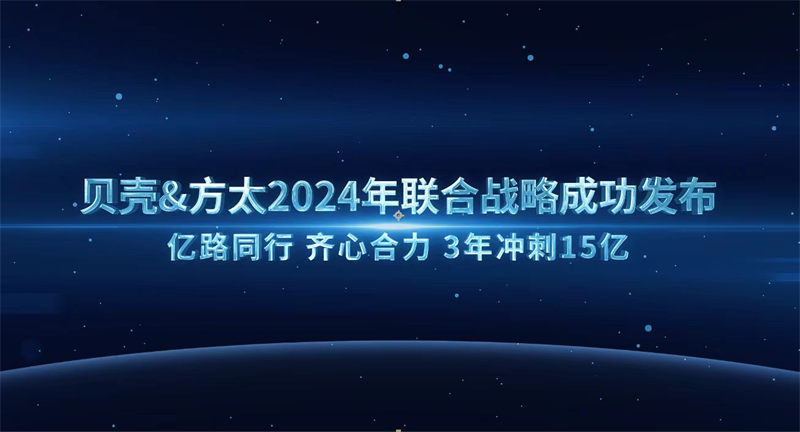 贝壳&方太2024年联合战略成功发布

亿路同行 齐心合力 3年冲刺15亿